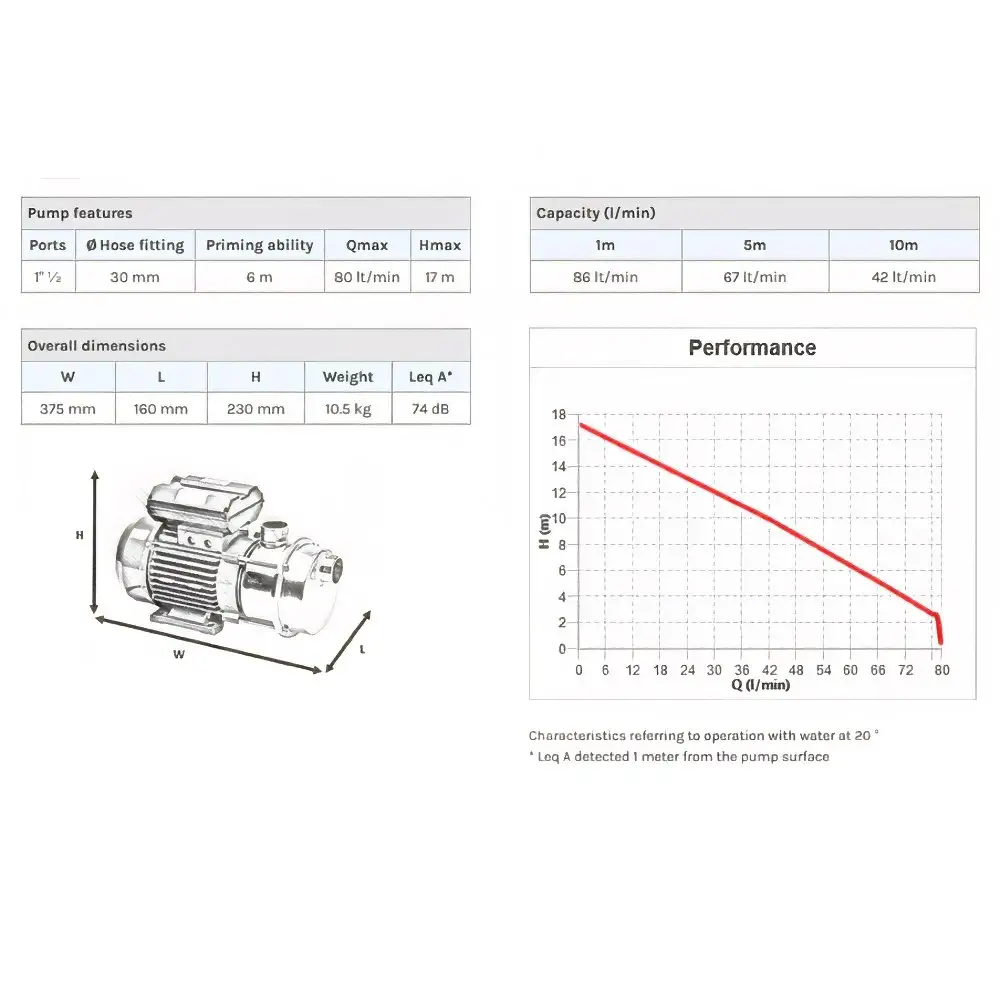 Pump features

| Ports | Ø Hose fitting | Priming ability | Qmax | Hmax |
|---|---|---|---|---|
| 1" ½ | 30 mm | 6 m | 80 lt/min | 17 m |

Capacity (l/min)

| 1m | 5m | 10m |
|---|---|---|
| 86 lt/min | 67 lt/min | 42 lt/min |

Overall dimensions

| W | L | H | Weight | Leq A* |
|---|---|---|---|---|
| 375 mm | 160 mm | 230 mm | 10.5 kg | 74 dB |

H

W

L

Performance

18
16
14
12
10
8
6
4
2
0

H (m)

0 6 12 18 24 30 36 42 48 54 60 66 72 80

Q (l/min)

Characteristics referring to operation with water at 20 °
* Leq A detected 1 meter from the pump surface